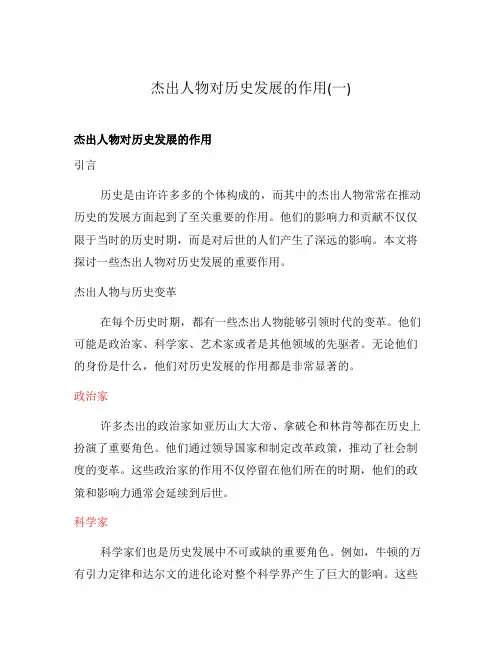 杰出人物对历史发展的作用(一)

杰出人物对历史发展的作用

引言

历史是由许许多多的个体构成的，而其中的杰出人物常常在推动历史的发展方面起到了至关重要的作用。他们的影响力和贡献不仅仅限于当时的历史时期，而是对后世的人们产生了深远的影响。本文将探讨一些杰出人物对历史发展的重要作用。

杰出人物与历史变革

在每个历史时期，都有一些杰出人物能够引领时代的变革。他们可能是政治家、科学家、艺术家或者是其他领域的先驱者。无论他们的身份是什么，他们对历史发展的作用都是非常显著的。

政治家

许多杰出的政治家如亚历山大大帝、拿破仑和林肯等都在历史上扮演了重要角色。他们通过领导国家和制定改革政策，推动了社会制度的变革。这些政治家的作用不仅停留在他们所在的时期，他们的政策和影响力通常会延续到后世。

科学家

科学家们也是历史发展中不可或缺的重要角色。例如，牛顿的万有引力定律和达尔文的进化论对整个科学界产生了巨大的影响。这些